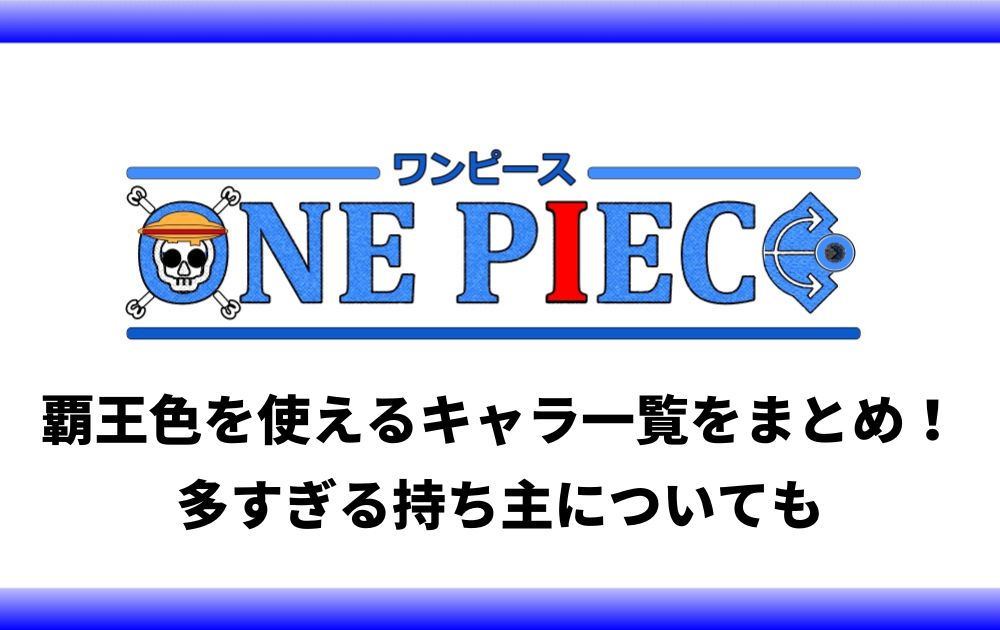 ワンピース
ONE PIECE

覇王色を使えるキャラ一覧をまとめ！
多すぎる持ち主についても